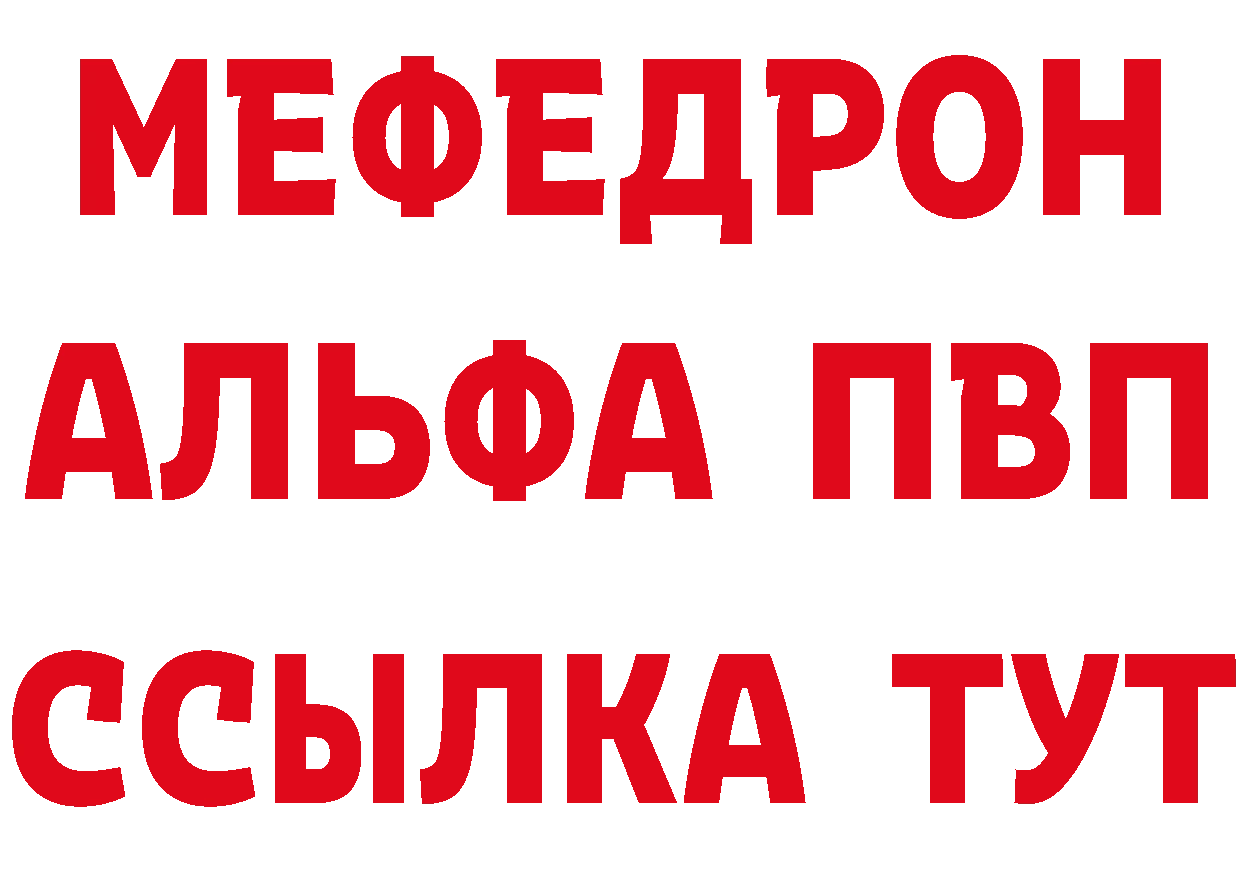 МЕФЕДРОН
АЛЬФА ПВП
ССЫЛКА ТУТ